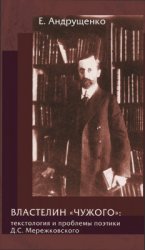 Е. Андрущенко

ВЛАСТЕЛИН «ЧУЖОГО»:
текстология и проблемы поэтики
Д.С. Мережковского